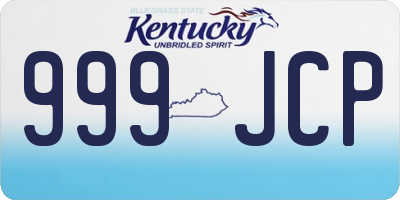 BLUEGRASS STATE
Kentucky
UNBRIDLED SPIRIT

999 JCP